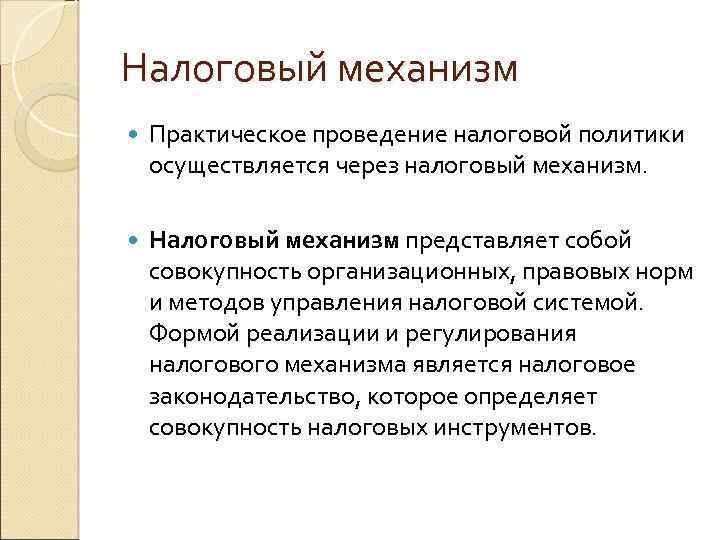 Налоговый механизм

Практическое проведение налоговой политики осуществляется через налоговый механизм.

Налоговый механизм представляет собой совокупность организационных, правовых норм и методов управления налоговой системой. Формой реализации и регулирования налогового механизма является налоговое законодательство, которое определяет совокупность налоговых инструментов.